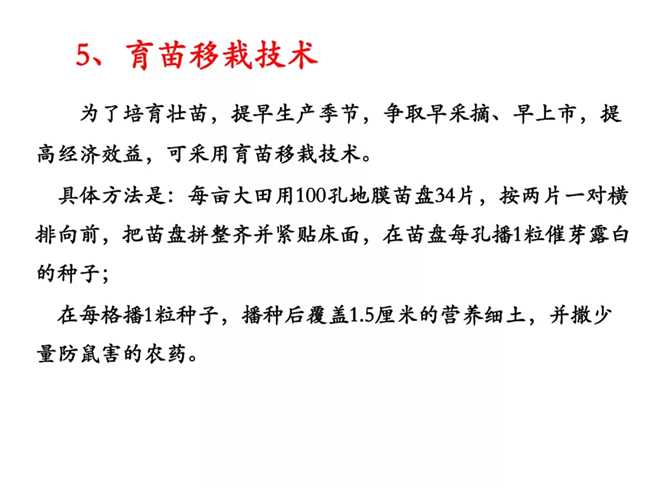 5、育苗移栽技术

为了培育壮苗，提早生产季节，争取早采摘、早上市，提高经济效益，可采用育苗移栽技术。

具体方法是：每亩大田用100孔地膜苗盘34片，按两片一对横排向前，把苗盘拼整齐并紧贴床面，在苗盘每孔播1粒催芽露白的种子；

在每格播1粒种子，播种后覆盖1.5厘米的营养细土，并撒少量防鼠害的农药。